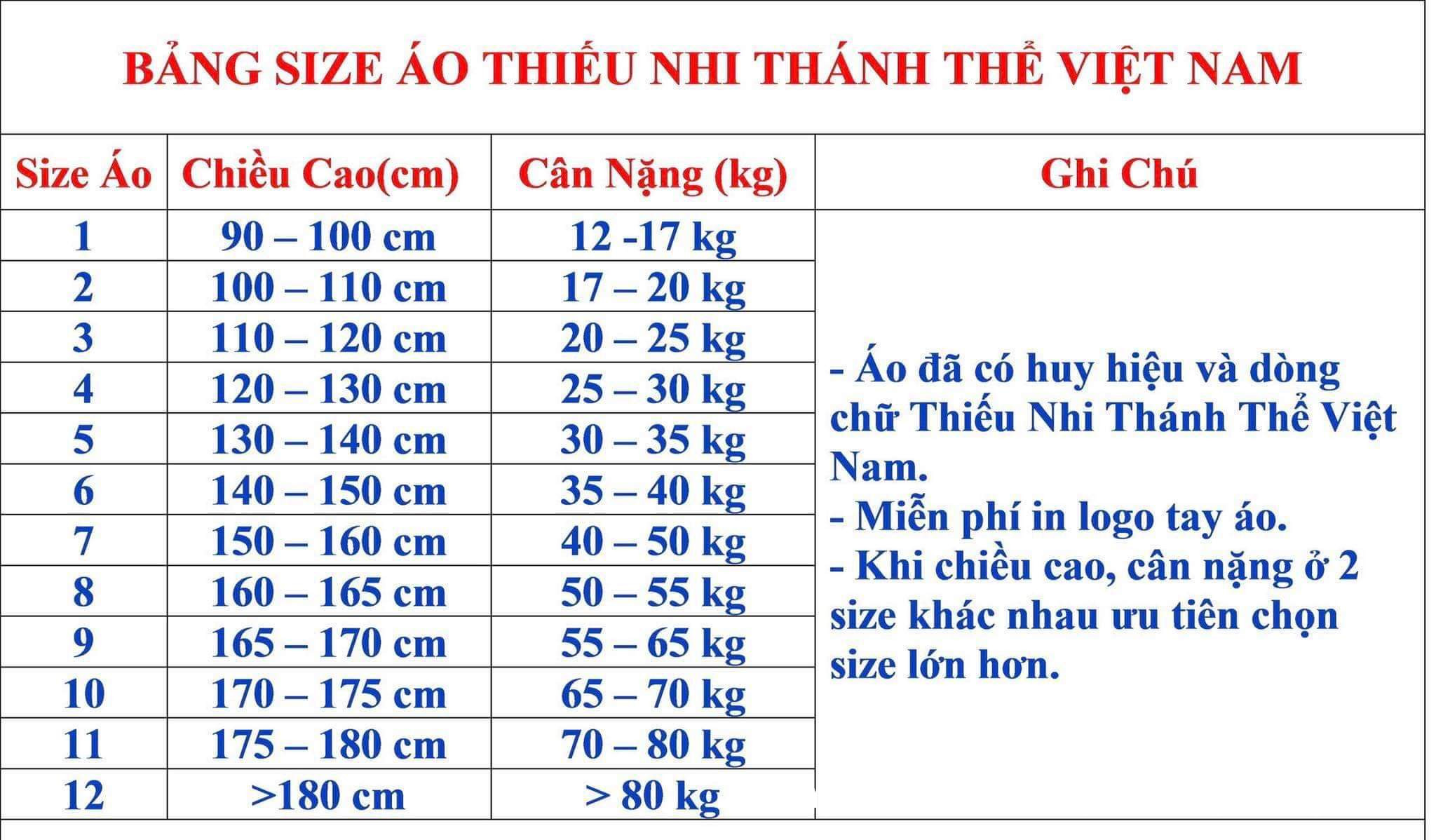 BẢNG SIZE ÁO THIẾU NHI THÁNH THỂ VIỆT NAM

| Size Áo | Chiều Cao(cm) | Cân Nặng (kg) | Ghi Chú |
|---|---|---|---|
| 1 | 90 – 100 cm | 12 -17 kg | - Áo đã có huy hiệu và dòng chữ Thiếu Nhi Thánh Thể Việt Nam. - Miễn phí in logo tay áo. - Khi chiều cao, cân nặng ở 2 size khác nhau ưu tiên chọn size lớn hơn. |
| 2 | 100 – 110 cm | 17 – 20 kg | |
| 3 | 110 – 120 cm | 20 – 25 kg | |
| 4 | 120 – 130 cm | 25 – 30 kg | |
| 5 | 130 – 140 cm | 30 – 35 kg | |
| 6 | 140 – 150 cm | 35 – 40 kg | |
| 7 | 150 – 160 cm | 40 – 50 kg | |
| 8 | 160 – 165 cm | 50 – 55 kg | |
| 9 | 165 – 170 cm | 55 – 65 kg | |
| 10 | 170 – 175 cm | 65 – 70 kg | |
| 11 | 175 – 180 cm | 70 – 80 kg | |
| 12 | >180 cm | > 80 kg | |